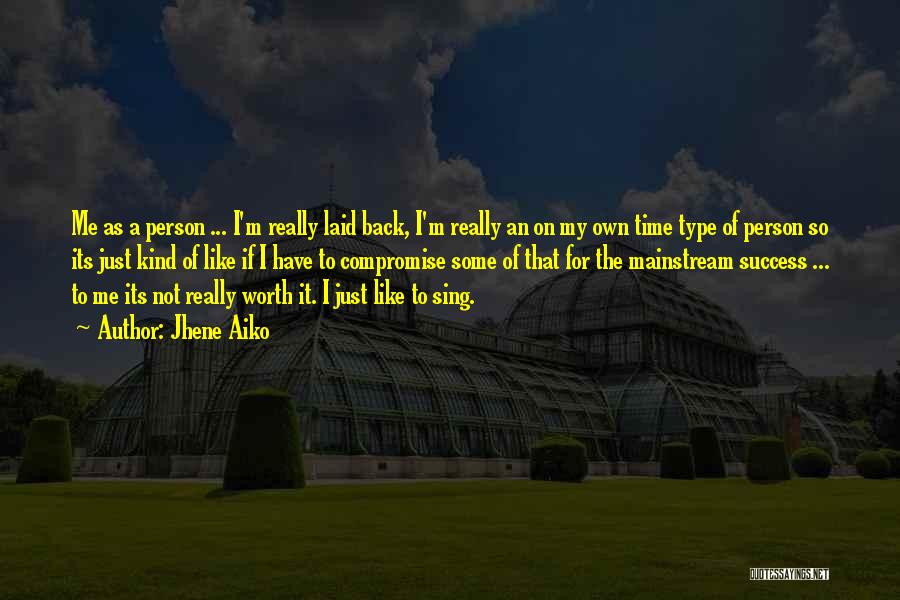 Me as a person ... I'm really laid back, I'm really an on my own time type of person so its just kind of like if I have to compromise some of that for the mainstream success ... to me its not really worth it. I just like to sing.

~ Author: Jhene Aiko

QUOTESSAYINGS.NET